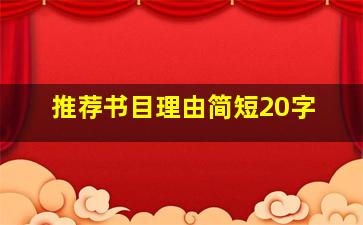 推荐书目理由简短20字